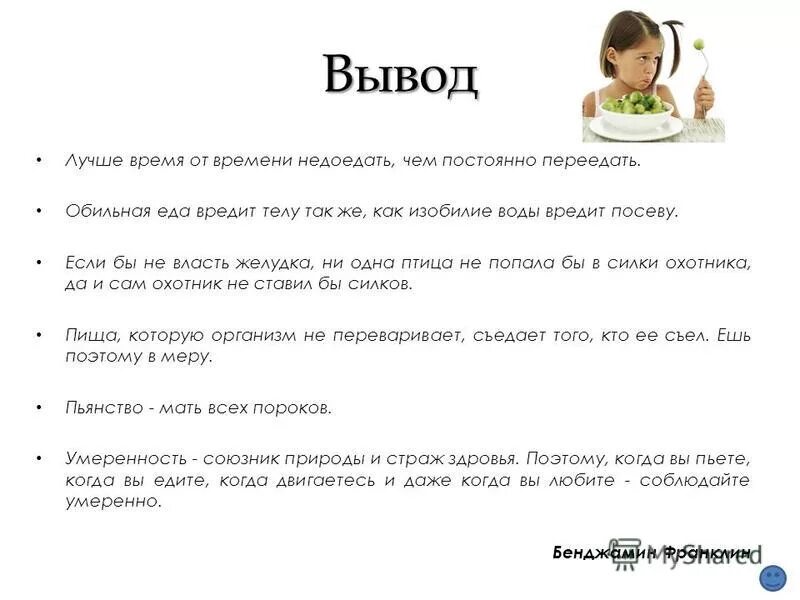 Вывод

• Лучше время от времени недоедать, чем постоянно переедать.

• Обильная еда вредит телу так же, как изобилие воды вредит посеву.

• Если бы не власть желудка, ни одна птица не попала бы в силки охотника, да и сам охотник не ставил бы силков.

• Пища, которую организм не переваривает, съедает того, кто ее съел. Ешь поэтому в меру.

• Пьянство - мать всех пороков.

• Умеренность - союзник природы и страж здровья. Поэтому, когда вы пьете, когда вы едите, когда двигаетесь и даже когда вы любите - соблюдайте умеренно.

Бенджамин Франклин